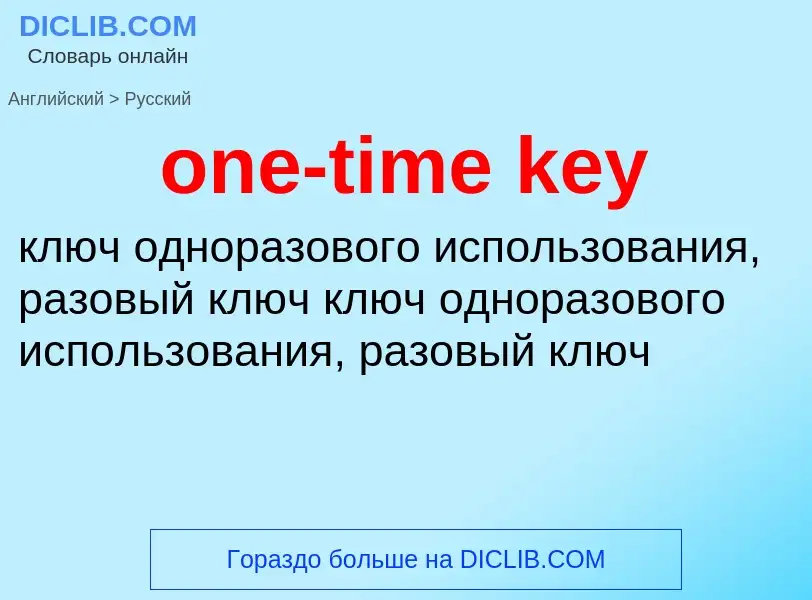 DICLIB.COM
Словарь онлайн

Английский > Русский

one-time key

ключ одноразового использования, разовый ключ ключ одноразового использования, разовый ключ

Гораздо больше на DICLIB.COM